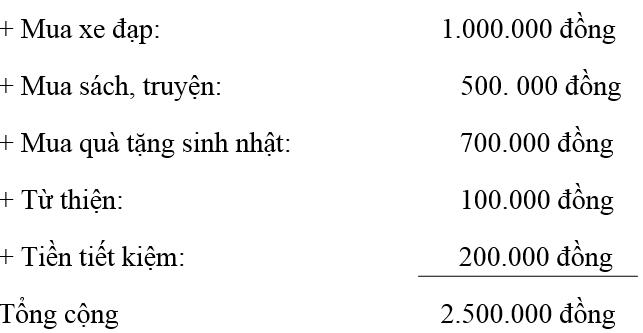 + Mua xe đạp: 1.000.000 đồng

+ Mua sách, truyện: 500. 000 đồng

+ Mua quà tặng sinh nhật: 700.000 đồng

+ Từ thiện: 100.000 đồng

+ Tiền tiết kiệm: 200.000 đồng

Tổng cộng 2.500.000 đồng